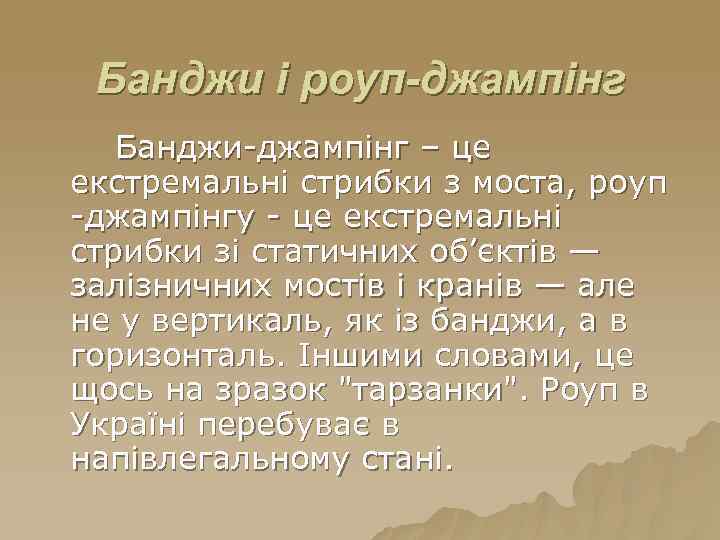 Банджи і роуп-джампінг

Банджи-джампінг – це екстремальні стрибки з моста, роуп -джампінгу - це екстремальні стрибки зі статичних об’єктів — залізничних мостів і кранів — але не у вертикаль, як із банджи, а в горизонталь. Іншими словами, це щось на зразок "тарзанки". Роуп в Україні перебуває в напівлегальному стані.